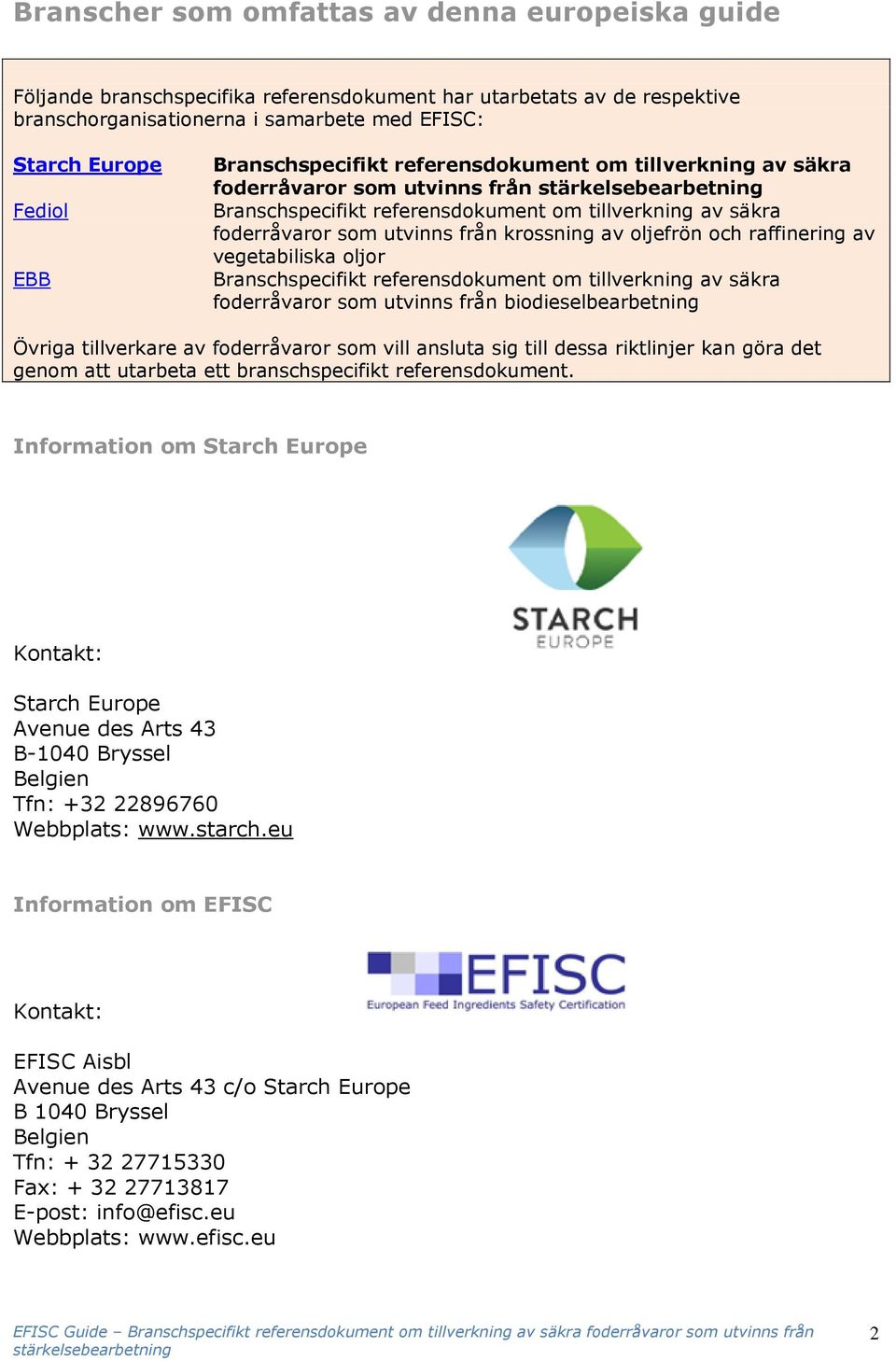 Branscher som omfattas av denna europeiska guide

Följande branschspecifika referensdokument har utarbetats av de respektive branschorganisationerna i samarbete med EFISC:

| | |
|---|---|
| Starch Europe | Branschspecifikt referensdokument om tillverkning av säkra foderråvaror som utvinns från stärkelsebearbetning |
| Fediol | Branschspecifikt referensdokument om tillverkning av säkra foderråvaror som utvinns från krossning av oljefrön och raffinering av vegetabiliska oljor |
| EBB | Branschspecifikt referensdokument om tillverkning av säkra foderråvaror som utvinns från biodieselbearbetning |

Övriga tillverkare av foderråvaror som vill ansluta sig till dessa riktlinjer kan göra det genom att utarbeta ett branschspecifikt referensdokument.

Information om Starch Europe

STARCH EUROPE

Kontakt:

Starch Europe
Avenue des Arts 43
B-1040 Bryssel
Belgien
Tfn: +32 22896760
Webbplats: www.starch.eu

Information om EFISC

EFISC
European Feed Ingredients Safety Certification

Kontakt:

EFISC Aisbl
Avenue des Arts 43 c/o Starch Europe
B 1040 Bryssel
Belgien
Tfn: + 32 27715330
Fax: + 32 27713817
E-post: info@efisc.eu
Webbplats: www.efisc.eu

EFISC Guide – Branschspecifikt referensdokument om tillverkning av säkra foderråvaror som utvinns från stärkelsebearbetning 2